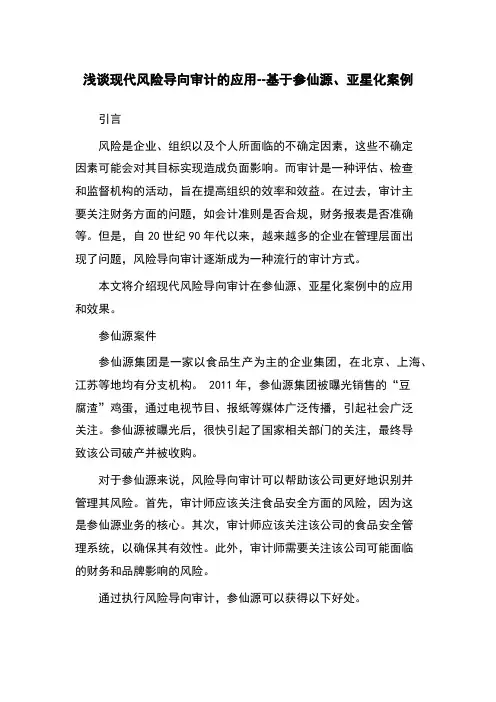 浅谈现代风险导向审计的应用--基于参仙源、亚星化案例

引言

风险是企业、组织以及个人所面临的不确定因素，这些不确定因素可能会对其目标实现造成负面影响。而审计是一种评估、检查和监督机构的活动，旨在提高组织的效率和效益。在过去，审计主要关注财务方面的问题，如会计准则是否合规，财务报表是否准确等。但是，自 20 世纪 90 年代以来，越来越多的企业在管理层面出现了问题，风险导向审计逐渐成为一种流行的审计方式。

本文将介绍现代风险导向审计在参仙源、亚星化案例中的应用和效果。

参仙源案件

参仙源集团是一家以食品生产为主的企业集团，在北京、上海、江苏等地均有分支机构。 2011 年，参仙源集团被曝光销售的“豆腐渣”鸡蛋，通过电视节目、报纸等媒体广泛传播，引起社会广泛关注。参仙源被曝光后，很快引起了国家相关部门的关注，最终导致该公司破产并被收购。

对于参仙源来说，风险导向审计可以帮助该公司更好地识别并管理其风险。首先，审计师应该关注食品安全方面的风险，因为这是参仙源业务的核心。其次，审计师应该关注该公司的食品安全管理系统，以确保其有效性。此外，审计师需要关注该公司可能面临的财务和品牌影响的风险。

通过执行风险导向审计，参仙源可以获得以下好处。